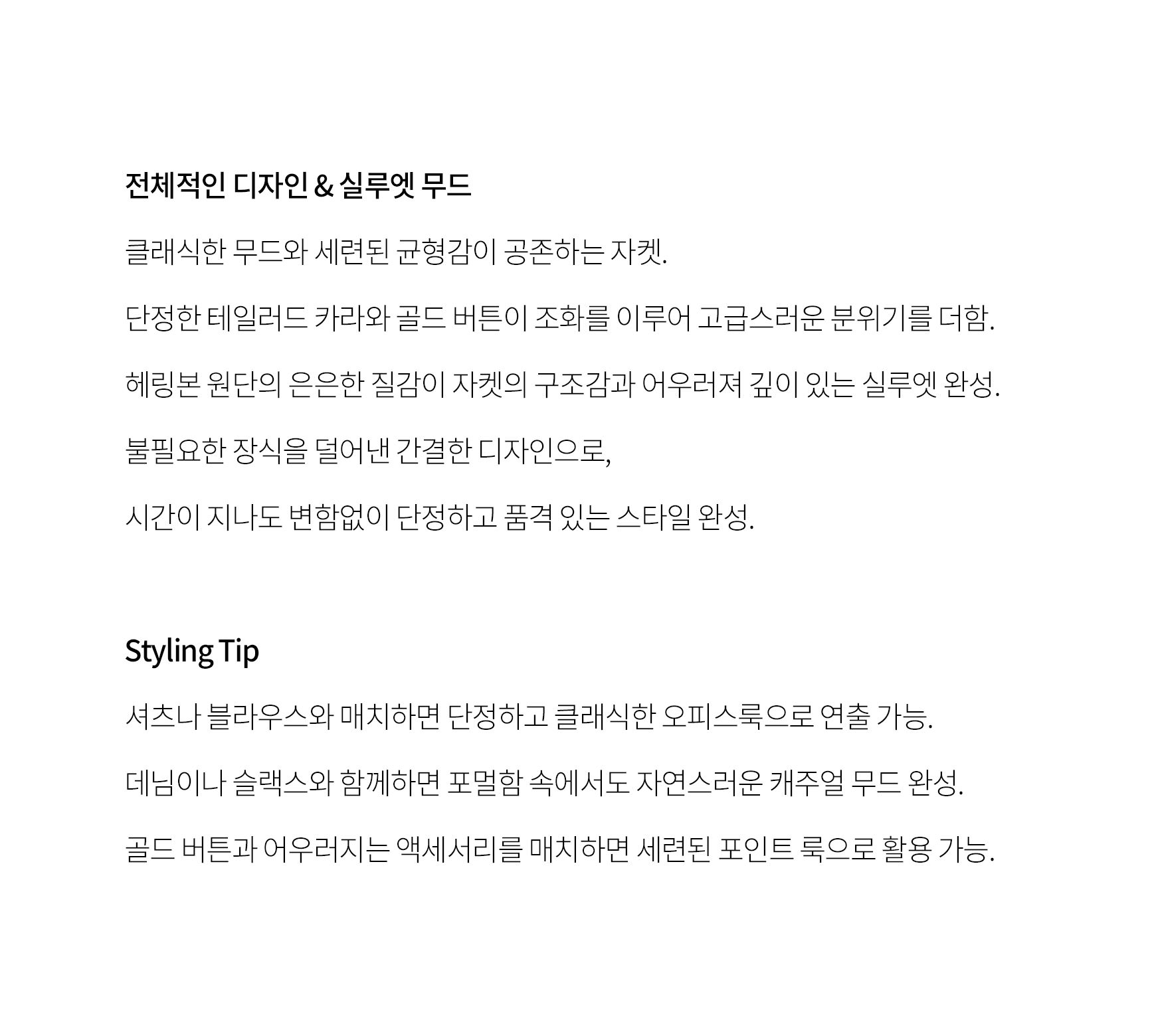 전체적인 디자인 & 실루엣 무드

클래식한 무드와 세련된 균형감이 공존하는 자켓.

단정한 테일러드 카라와 골드 버튼이 조화를 이루어 고급스러운 분위기를 더함.

헤링본 원단의 은은한 질감이 자켓의 구조감과 어우러져 깊이 있는 실루엣 완성.

불필요한 장식을 덜어낸 간결한 디자인으로,

시간이 지나도 변함없이 단정하고 품격 있는 스타일 완성.

Styling Tip

셔츠나 블라우스와 매치하면 단정하고 클래식한 오피스룩으로 연출 가능.

데님이나 슬랙스와 함께하면 포멀함 속에서도 자연스러운 캐주얼 무드 완성.

골드 버튼과 어우러지는 액세서리를 매치하면 세련된 포인트 룩으로 활용 가능.